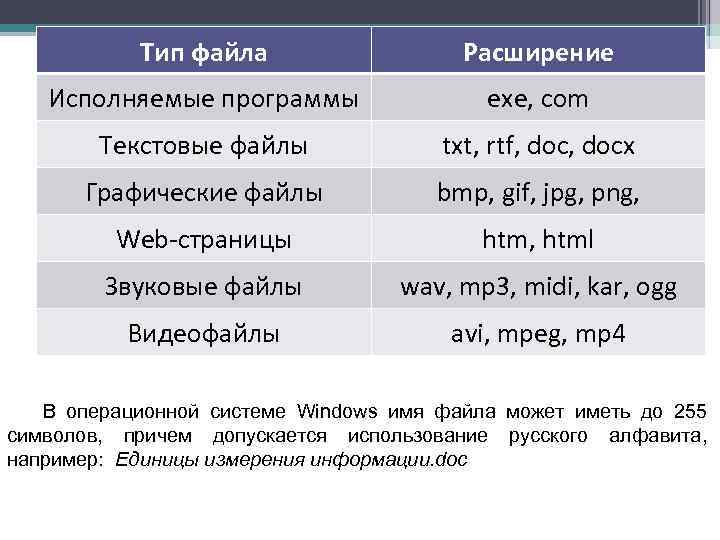 | Тип файла | Расширение |
|---|---|
| Исполняемые программы | exe, com |
| Текстовые файлы | txt, rtf, doc, docx |
| Графические файлы | bmp, gif, jpg, png, |
| Web-страницы | htm, html |
| Звуковые файлы | wav, mp3, midi, kar, ogg |
| Видеофайлы | avi, mpeg, mp4 |

В операционной системе Windows имя файла может иметь до 255 символов, причем допускается использование русского алфавита, например: Единицы измерения информации.doc